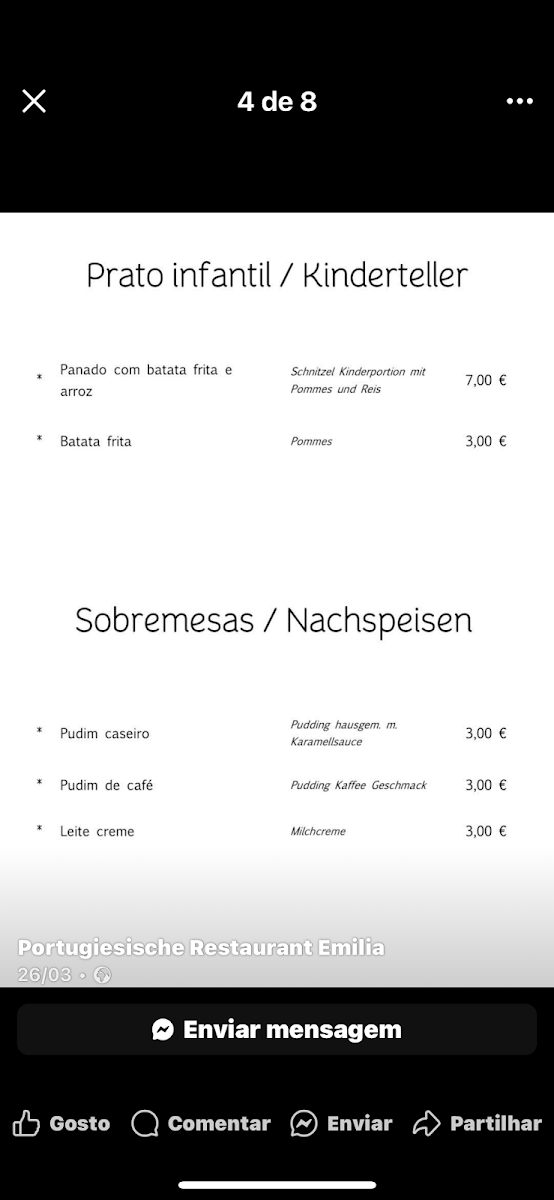 4 de 8

Prato infantil / Kinderteller

| * | Panado com batata frita e arroz | Schnitzel Kinderportion mit Pommes und Reis | 7,00 € |
|---|---|---|---|
| * | Batata frita | Pommes | 3,00 € |

Sobremesas / Nachspeisen

| * | Pudim caseiro | Pudding hausgem. m. Karamellsauce | 3,00 € |
|---|---|---|---|
| * | Pudim de café | Pudding Kaffee Geschmack | 3,00 € |
| * | Leite creme | Milchcreme | 3,00 € |

Portugiesische Restaurant Emilia
26/03 •

Enviar mensagem

Gosto Comentar Enviar Partilhar